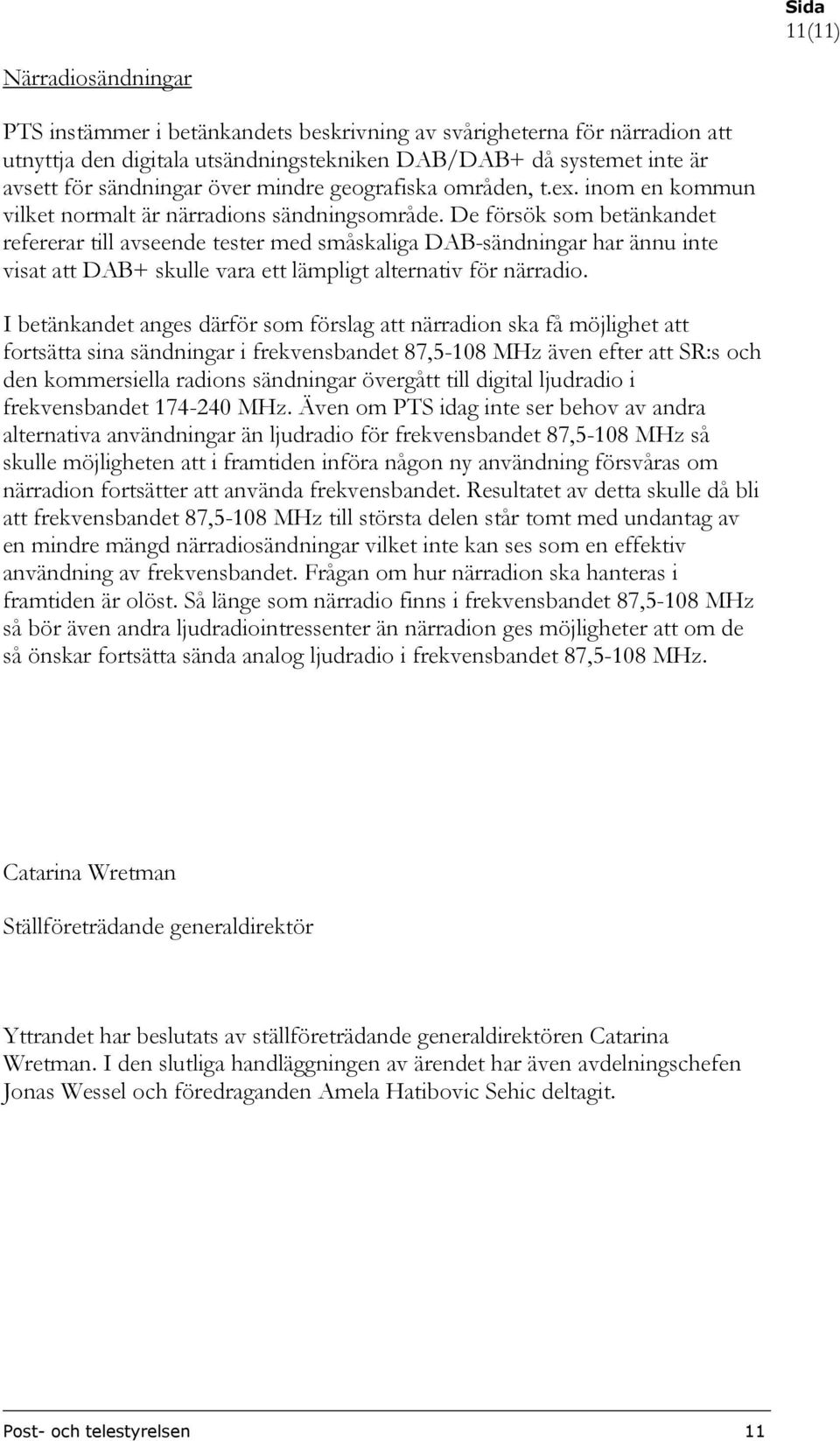 Sida
11(11)

Närradiosändningar

PTS instämmer i betänkandets beskrivning av svårigheterna för närradion att utnyttja den digitala utsändningstekniken DAB/DAB+ då systemet inte är avsett för sändningar över mindre geografiska områden, t.ex. inom en kommun vilket normalt är närradions sändningsområde. De försök som betänkandet refererar till avseende tester med småskaliga DAB-sändningar har ännu inte visat att DAB+ skulle vara ett lämpligt alternativ för närradio.

I betänkandet anges därför som förslag att närradion ska få möjlighet att fortsätta sina sändningar i frekvensbandet 87,5-108 MHz även efter att SR:s och den kommersiella radions sändningar övergått till digital ljudradio i frekvensbandet 174-240 MHz. Även om PTS idag inte ser behov av andra alternativa användningar än ljudradio för frekvensbandet 87,5-108 MHz så skulle möjligheten att i framtiden införa någon ny användning försvåras om närradion fortsätter att använda frekvensbandet. Resultatet av detta skulle då bli att frekvensbandet 87,5-108 MHz till största delen står tomt med undantag av en mindre mängd närradiosändningar vilket inte kan ses som en effektiv användning av frekvensbandet. Frågan om hur närradion ska hanteras i framtiden är olöst. Så länge som närradio finns i frekvensbandet 87,5-108 MHz så bör även andra ljudradiointressenter än närradion ges möjligheter att om de så önskar fortsätta sända analog ljudradio i frekvensbandet 87,5-108 MHz.

Catarina Wretman

Ställföreträdande generaldirektör

Yttrandet har beslutats av ställföreträdande generaldirektören Catarina Wretman. I den slutliga handläggningen av ärendet har även avdelningschefen Jonas Wessel och föredraganden Amela Hatibovic Sehic deltagit.

Post- och telestyrelsen 11